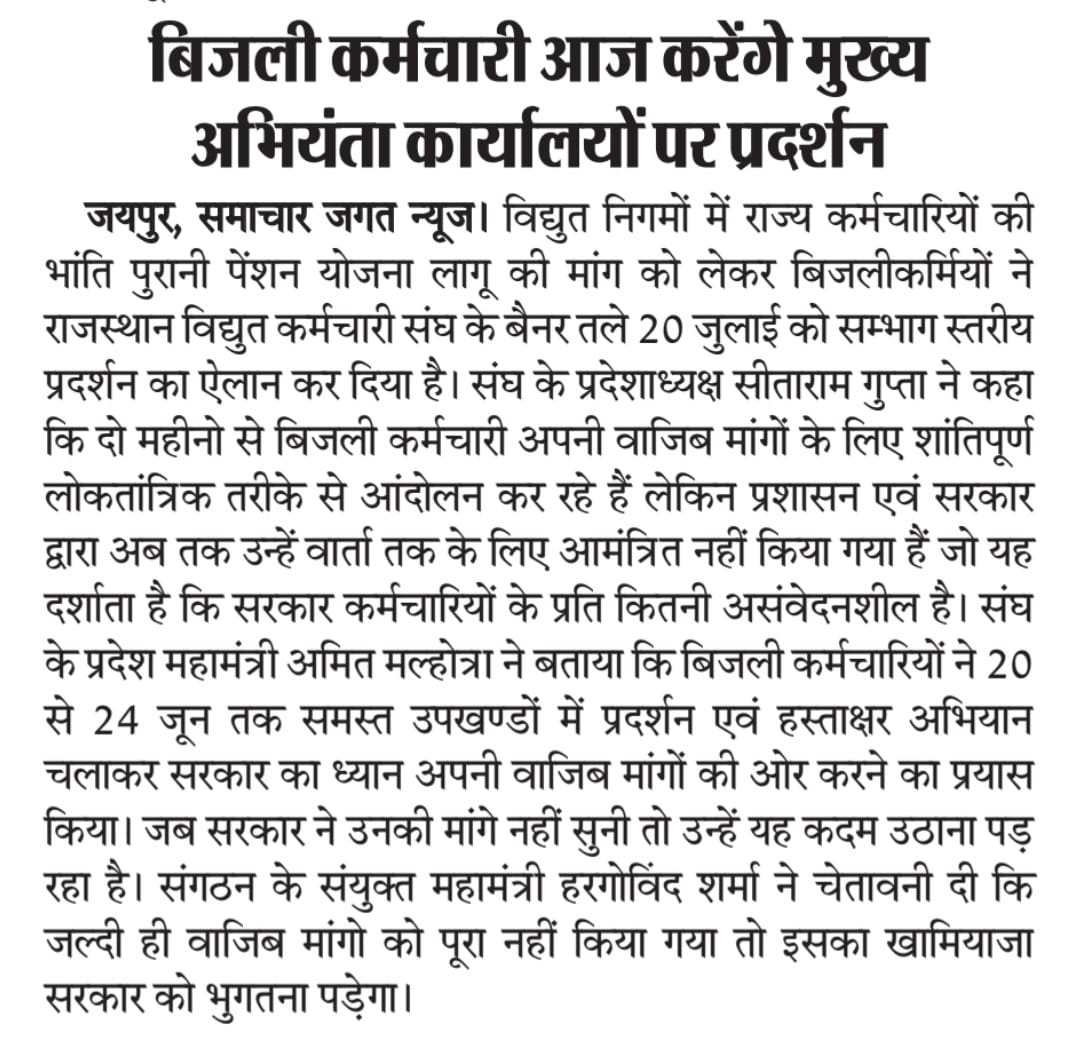 बिजली कर्मचारी आज करेंगे मुख्य अभियंता कार्यालयों पर प्रदर्शन

जयपुर, समाचार जगत न्यूज। विद्युत निगमों में राज्य कर्मचारियों की भांति पुरानी पेंशन योजना लागू की मांग को लेकर बिजलीकर्मियों ने राजस्थान विद्युत कर्मचारी संघ के बैनर तले 20 जुलाई को सम्भाग स्तरीय प्रदर्शन का ऐलान कर दिया है। संघ के प्रदेशाध्यक्ष सीताराम गुप्ता ने कहा कि दो महीनो से बिजली कर्मचारी अपनी वाजिब मांगों के लिए शांतिपूर्ण लोकतांत्रिक तरीके से आंदोलन कर रहे हैं लेकिन प्रशासन एवं सरकार द्वारा अब तक उन्हें वार्ता तक के लिए आमंत्रित नहीं किया गया हैं जो यह दर्शाता है कि सरकार कर्मचारियों के प्रति कितनी असंवेदनशील है। संघ के प्रदेश महामंत्री अमित मल्होत्रा ने बताया कि बिजली कर्मचारियों ने 20 से 24 जून तक समस्त उपखण्डों में प्रदर्शन एवं हस्ताक्षर अभियान चलाकर सरकार का ध्यान अपनी वाजिब मांगों की ओर करने का प्रयास किया। जब सरकार ने उनकी मांगे नहीं सुनी तो उन्हें यह कदम उठाना पड़ रहा है। संगठन के संयुक्त महामंत्री हरगोविंद शर्मा ने चेतावनी दी कि जल्दी ही वाजिब मांगो को पूरा नहीं किया गया तो इसका खामियाजा सरकार को भुगतना पड़ेगा।